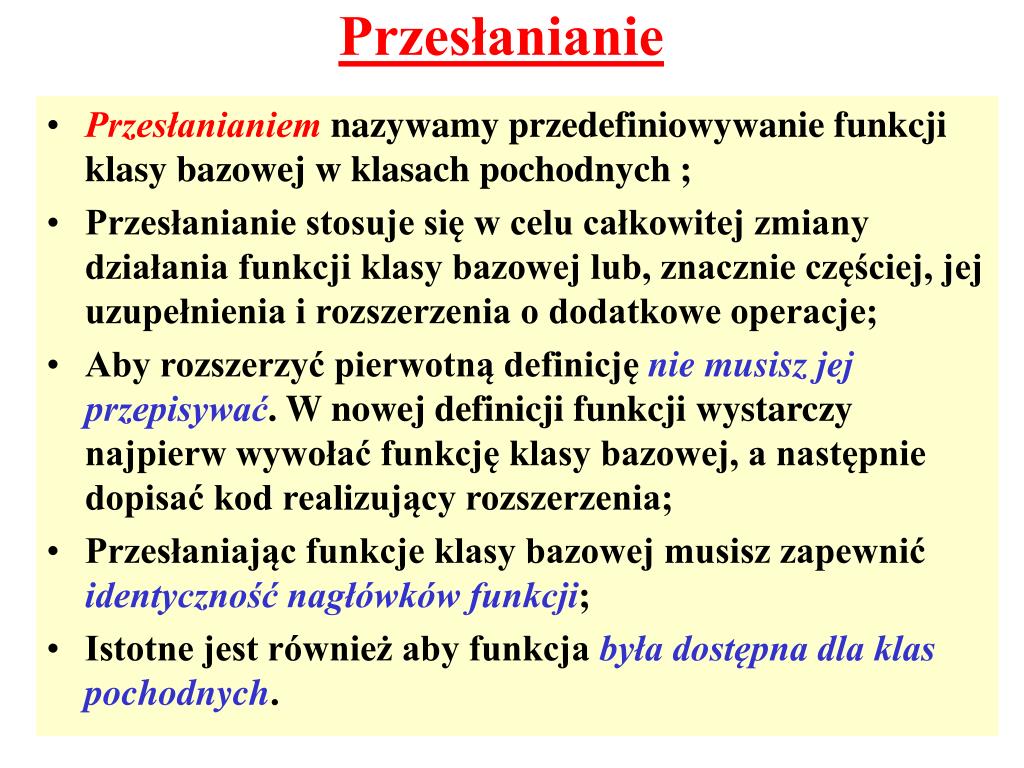 Przesłanianie

• Przesłanianiem nazywamy przedefiniowywanie funkcji klasy bazowej w klasach pochodnych ;

• Przesłanianie stosuje się w celu całkowitej zmiany działania funkcji klasy bazowej lub, znacznie częściej, jej uzupełnienia i rozszerzenia o dodatkowe operacje;

• Aby rozszerzyć pierwotną definicję nie musisz jej przepisywać. W nowej definicji funkcji wystarczy najpierw wywołać funkcję klasy bazowej, a następnie dopisać kod realizujący rozszerzenia;

• Przesłaniając funkcje klasy bazowej musisz zapewnić identyczność nagłówków funkcji;

• Istotne jest również aby funkcja była dostępna dla klas pochodnych.